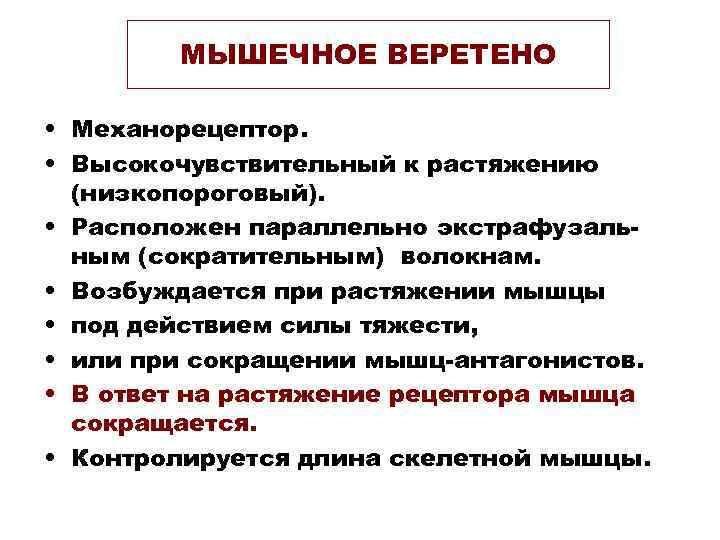 МЫШЕЧНОЕ ВЕРЕТЕНО

• Механорецептор.
• Высокочувствительный к растяжению (низкопороговый).
• Расположен параллельно экстрафузальным (сократительным) волокнам.
• Возбуждается при растяжении мышцы
• под действием силы тяжести,
• или при сокращении мышц-антагонистов.
• В ответ на растяжение рецептора мышца сокращается.
• Контролируется длина скелетной мышцы.